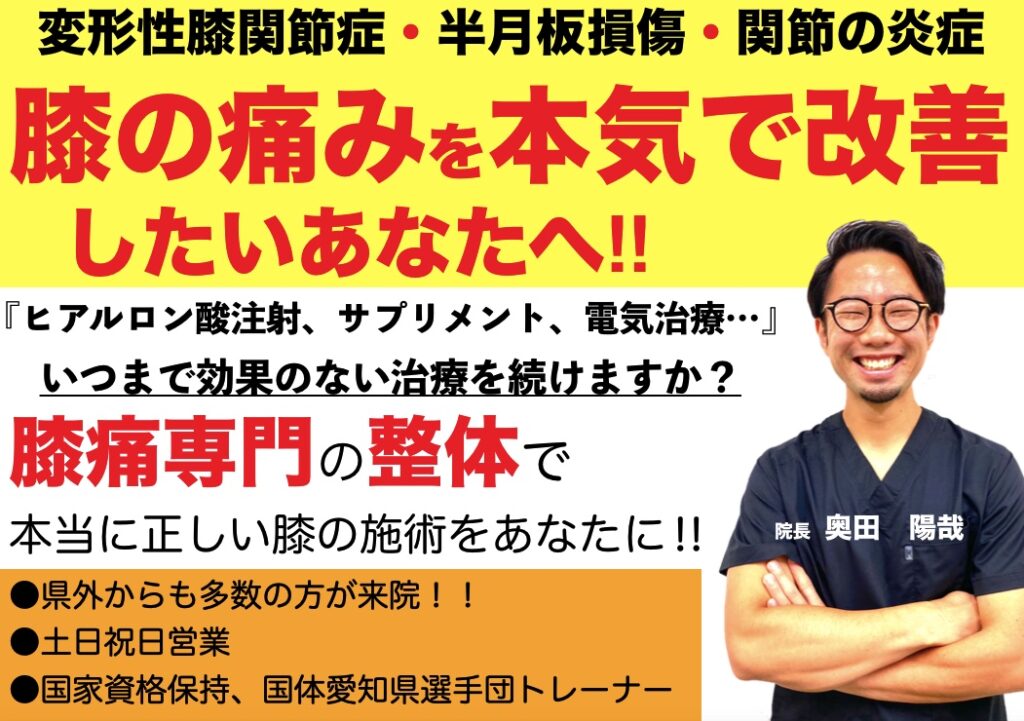 変形性膝関節症・半月板損傷・関節の炎症

膝の痛みを本気で改善したいあなたへ!!

『ヒアルロン酸注射、サプリメント、電気治療…』

いつまで効果のない治療を続けますか？

膝痛専門の整体で

本当に正しい膝の施術をあなたに!!

院長 奥田 陽哉

●県外からも多数の方が来院！！
●土日祝日営業
●国家資格保持、国体愛知県選手団トレーナー